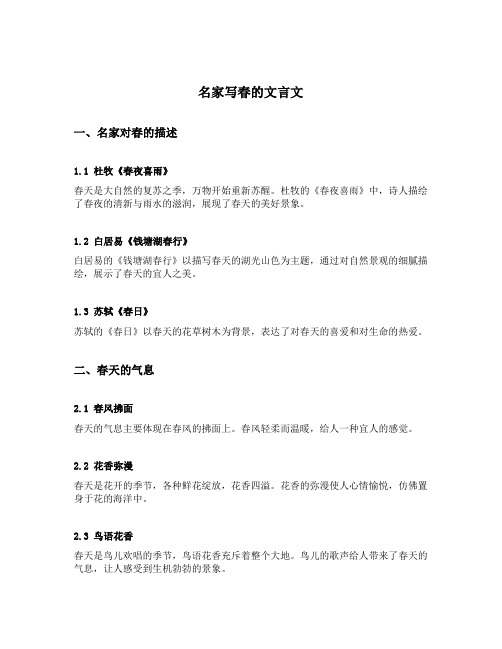 名家写春的文言文

一、名家对春的描述

1.1 杜牧《春夜喜雨》

春天是大自然的复苏之季，万物开始重新苏醒。杜牧的《春夜喜雨》中，诗人描绘了春夜的清新与雨水的滋润，展现了春天的美好景象。

1.2 白居易《钱塘湖春行》

白居易的《钱塘湖春行》以描写春天的湖光山色为主题，通过对自然景观的细腻描绘，展示了春天的宜人之美。

1.3 苏轼《春日》

苏轼的《春日》以春天的花草树木为背景，表达了对春天的喜爱和对生命的热爱。

二、春天的气息

2.1 春风拂面

春天的气息主要体现在春风的拂面上。春风轻柔而温暖，给人一种宜人的感觉。

2.2 花香弥漫

春天是花开的季节，各种鲜花绽放，花香四溢。花香的弥漫使人心情愉悦，仿佛置身于花的海洋中。

2.3 鸟语花香

春天是鸟儿欢唱的季节，鸟语花香充斥着整个大地。鸟儿的歌声给人带来了春天的气息，让人感受到生机勃勃的景象。